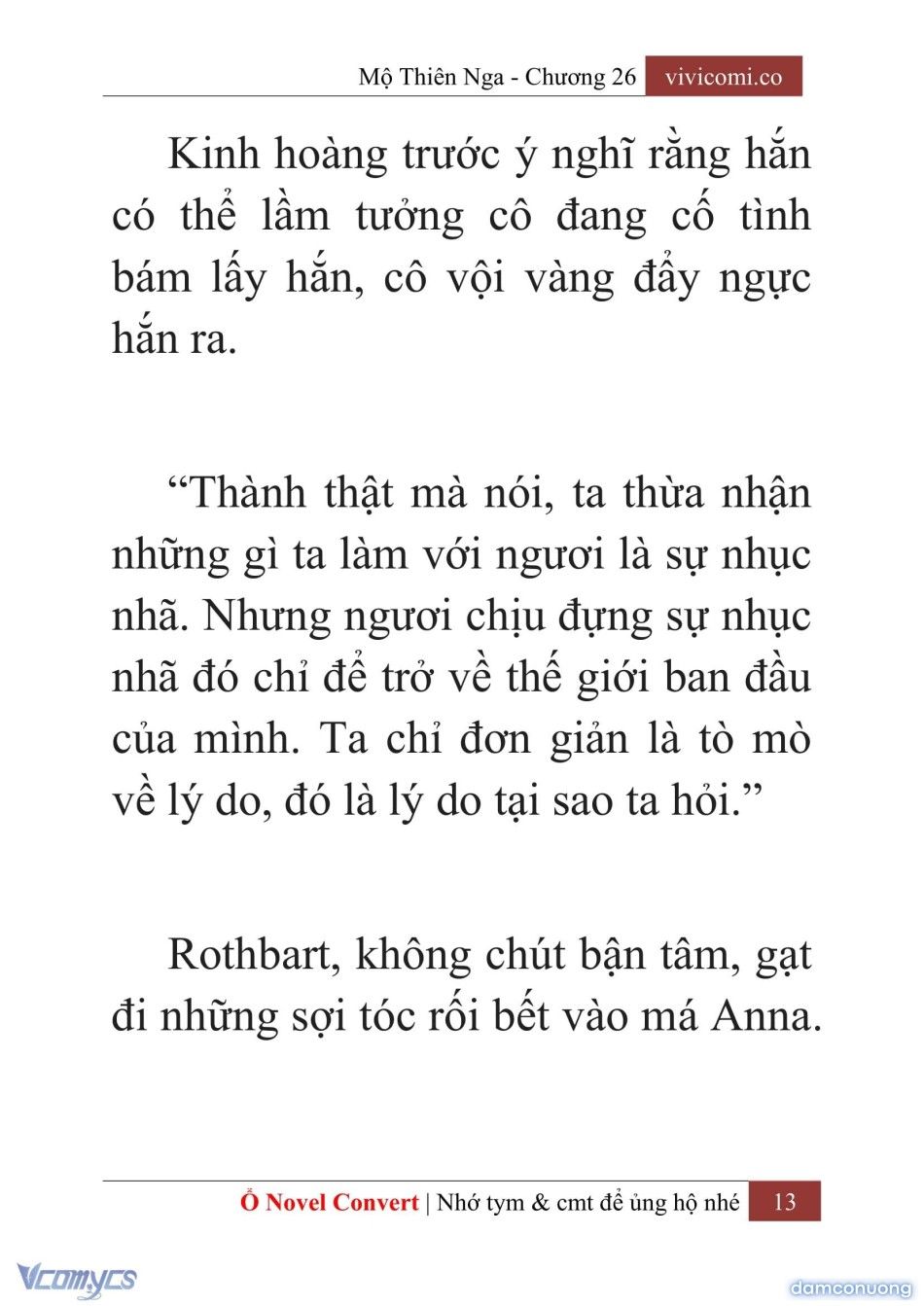 Mộ Thiên Nga - Chương 26 vivicomi.co

Kinh hoàng trước ý nghĩ rằng hắn có thể lầm tưởng cô đang cố tình bám lấy hắn, cô vội vàng đẩy ngực hắn ra.

“Thành thật mà nói, ta thừa nhận những gì ta làm với ngươi là sự nhục nhã. Nhưng ngươi chịu đựng sự nhục nhã đó chỉ để trở về thế giới ban đầu của mình. Ta chỉ đơn giản là tò mò về lý do, đó là lý do tại sao ta hỏi.”

Rothbart, không chút bận tâm, gạt đi những sợi tóc rối bết vào má Anna.

Ổ Novel Convert | Nhớ tym & cmt để ủng hộ nhé 13

Vcomycs

damconuong